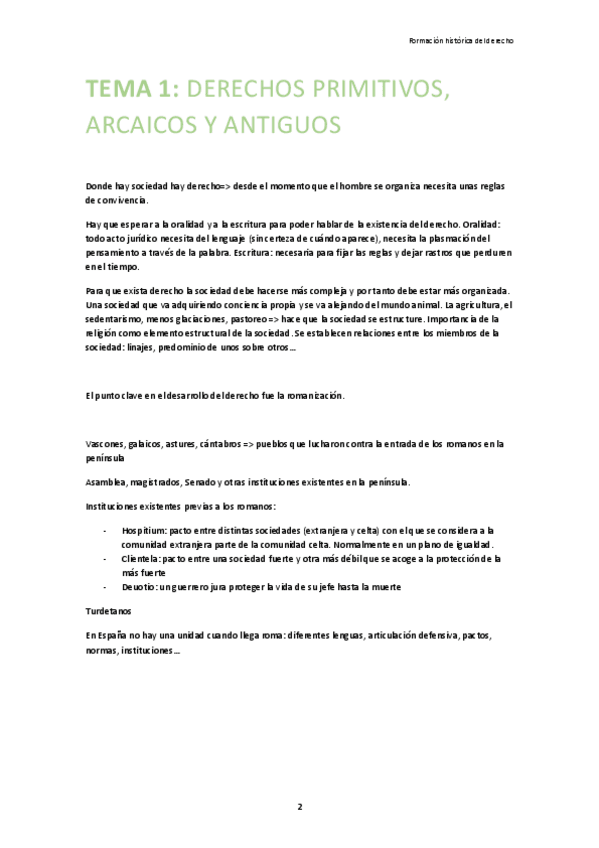 Formación histórica del derecho

TEMA 1: DERECHOS PRIMITIVOS, ARCAICOS Y ANTIGUOS

Donde hay sociedad hay derecho=> desde el momento que el hombre se organiza necesita unas reglas de convivencia.

Hay que esperar a la oralidad y a la escritura para poder hablar de la existencia del derecho. Oralidad: todo acto jurídico necesita del lenguaje (sin certeza de cuándo aparece), necesita la plasmación del pensamiento a través de la palabra. Escritura: necesaria para fijar las reglas y dejar rastros que perduren en el tiempo.

Para que exista derecho la sociedad debe hacerse más compleja y por tanto debe estar más organizada. Una sociedad que va adquiriendo conciencia propia y se va alejando del mundo animal. La agricultura, el sedentarismo, menos glaciaciones, pastoreo => hace que la sociedad se estructure. Importancia de la religión como elemento estructural de la sociedad. Se establecen relaciones entre los miembros de la sociedad: linajes, predominio de unos sobre otros…

El punto clave en el desarrollo del derecho fue la romanización.

Vascones, galaicos, astures, cántabros => pueblos que lucharon contra la entrada de los romanos en la península

Asamblea, magistrados, Senado y otras instituciones existentes en la península.

Instituciones existentes previas a los romanos:

- Hospitium: pacto entre distintas sociedades (extranjera y celta) con el que se considera a la comunidad extranjera parte de la comunidad celta. Normalmente en un plano de igualdad.
- Clientela: pacto entre una sociedad fuerte y otra más débil que se acoge a la protección de la más fuerte
- Deuotio: un guerrero jura proteger la vida de su jefe hasta la muerte

Turdetanos

En España no hay una unidad cuando llega roma: diferentes lenguas, articulación defensiva, pactos, normas, instituciones…

2